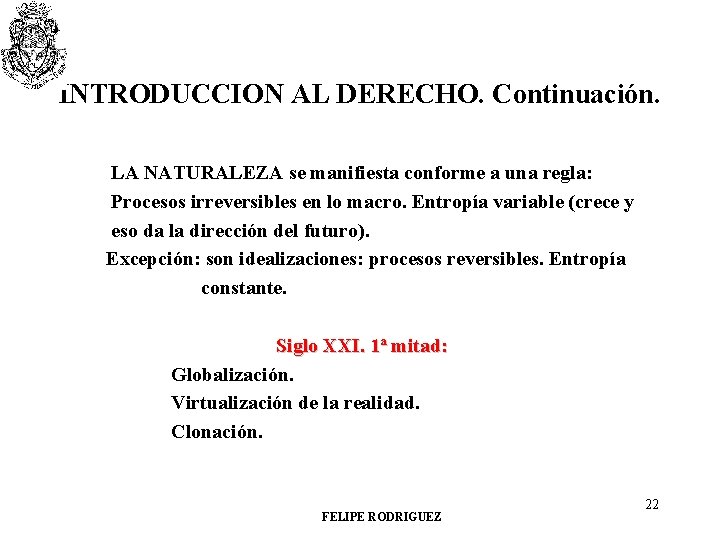 INTRODUCCION AL DERECHO. Continuación.

LA NATURALEZA se manifiesta conforme a una regla: Procesos irreversibles en lo macro. Entropía variable (crece y eso da la dirección del futuro).

Excepción: son idealizaciones: procesos reversibles. Entropía constante.

Siglo XXI. 1ª mitad:

Globalización.

Virtualización de la realidad.

Clonación.

22

FELIPE RODRIGUEZ